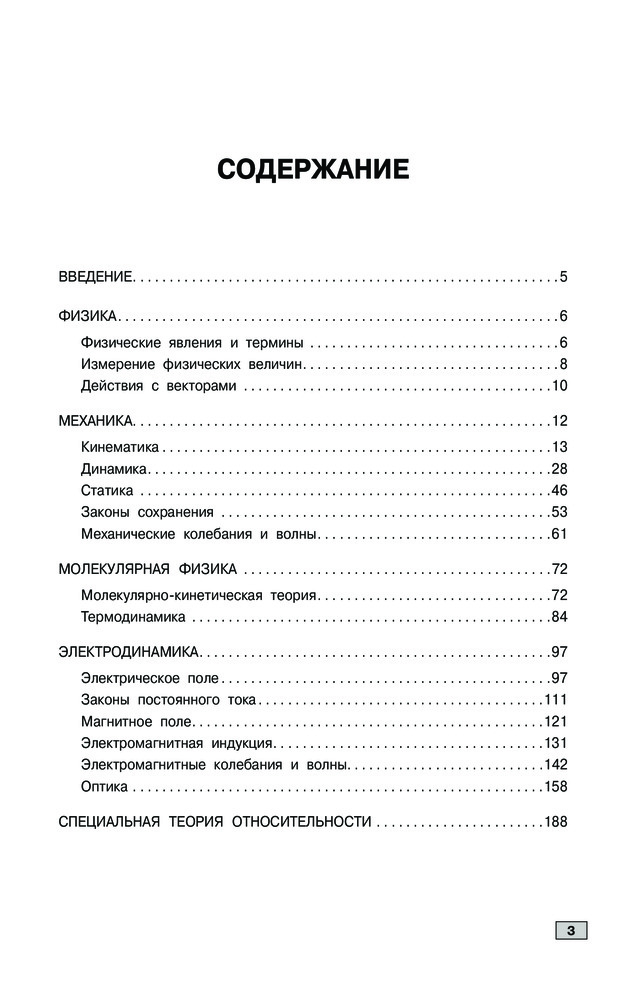 СОДЕРЖАНИЕ

ВВЕДЕНИЕ 5

ФИЗИКА 6
Физические явления и термины 6
Измерение физических величин 8
Действия с векторами 10

МЕХАНИКА 12
Кинематика 13
Динамика 28
Статика 46
Законы сохранения 53
Механические колебания и волны 61

МОЛЕКУЛЯРНАЯ ФИЗИКА 72
Молекулярно-кинетическая теория 72
Термодинамика 84

ЭЛЕКТРОДИНАМИКА 97
Электрическое поле 97
Законы постоянного тока 111
Магнитное поле 121
Электромагнитная индукция 131
Электромагнитные колебания и волны 142
Оптика 158

СПЕЦИАЛЬНАЯ ТЕОРИЯ ОТНОСИТЕЛЬНОСТИ 188

3